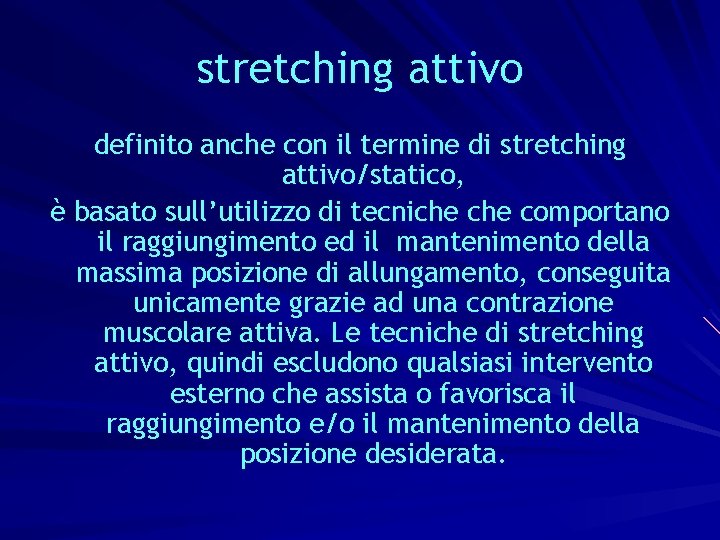 stretching attivo

definito anche con il termine di stretching attivo/statico,

è basato sull’utilizzo di tecniche che comportano il raggiungimento ed il mantenimento della massima posizione di allungamento, conseguita unicamente grazie ad una contrazione muscolare attiva. Le tecniche di stretching attivo, quindi escludono qualsiasi intervento esterno che assista o favorisca il raggiungimento e/o il mantenimento della posizione desiderata.